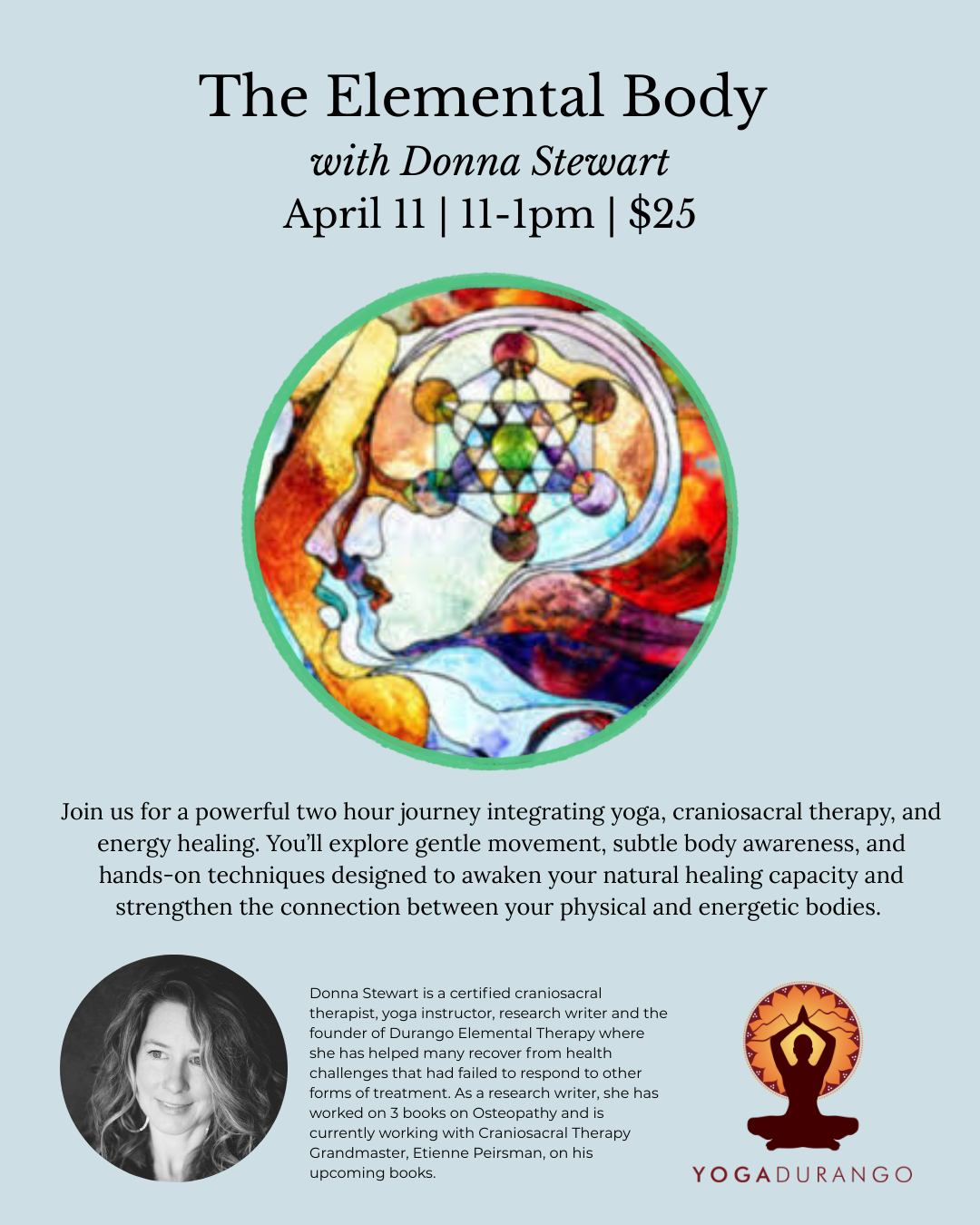 The Elemental Body
with Donna Stewart
April 11 | 11-1pm | $25

Join us for a powerful two hour journey integrating yoga, craniosacral therapy, and energy healing. You'll explore gentle movement, subtle body awareness, and hands-on techniques designed to awaken your natural healing capacity and strengthen the connection between your physical and energetic bodies.

Donna Stewart is a certified craniosacral therapist, yoga instructor, research writer and the founder of Durango Elemental Therapy where she has helped many recover from health challenges that had failed to respond to other forms of treatment. As a research writer, she has worked on 3 books on Osteopathy and is currently working with Craniosacral Therapy Grandmaster, Etienne Peirsman, on his upcoming books.

YOGADURANGO